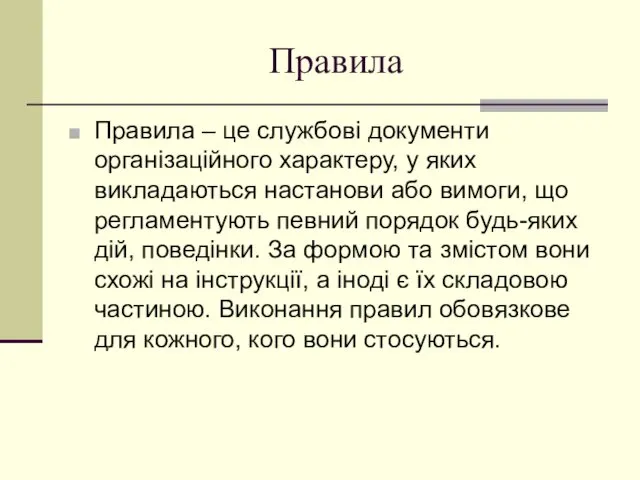 Правила

Правила – це службові документи організаційного характеру, у яких викладаються настанови або вимоги, що регламентують певний порядок будь-яких дій, поведінки. За формою та змістом вони схожі на інструкції, а іноді є їх складовою частиною. Виконання правил обовязкове для кожного, кого вони стосуються.